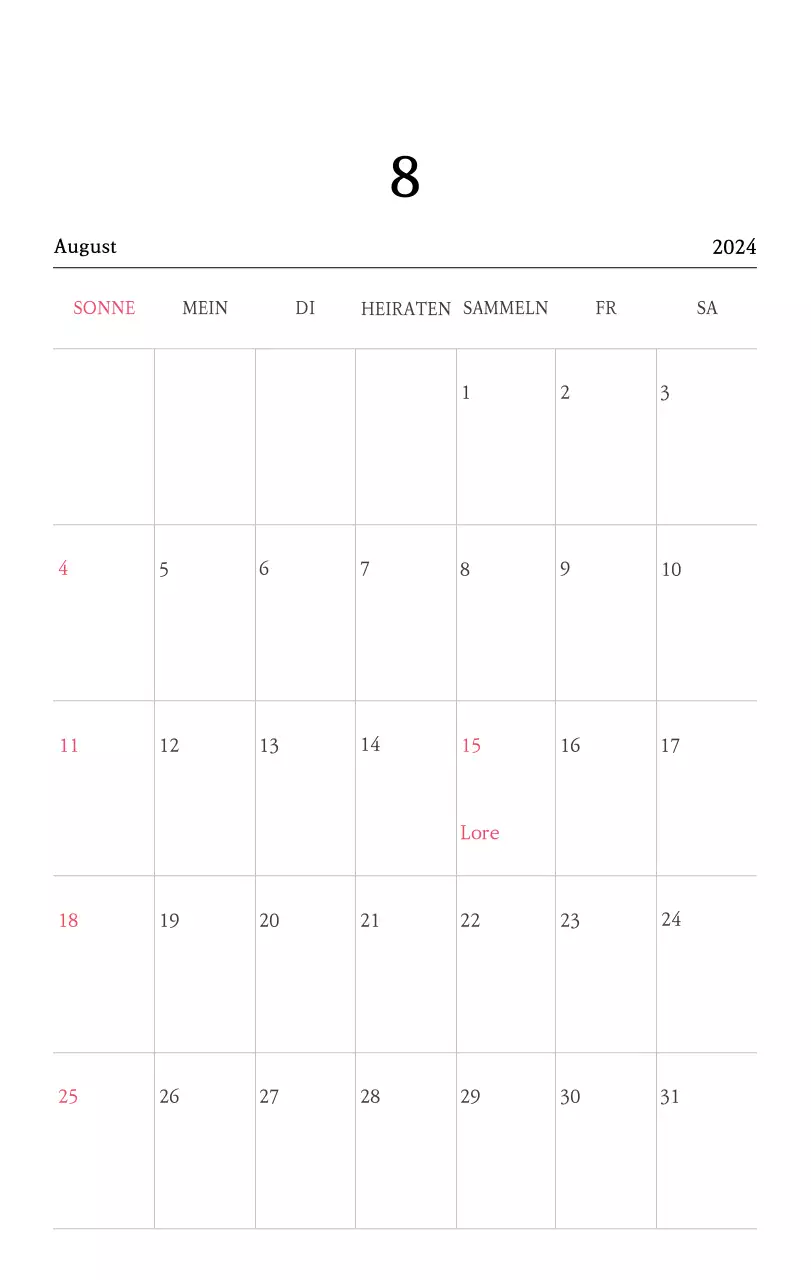 8

August 2024

| SONNE | MEIN | DI | HEIRATEN | SAMMELN | FR | SA |
|---|---|---|---|---|---|---|
| | | | | 1 | 2 | 3 |
| 4 | 5 | 6 | 7 | 8 | 9 | 10 |
| 11 | 12 | 13 | 14 | 15 Lore | 16 | 17 |
| 18 | 19 | 20 | 21 | 22 | 23 | 24 |
| 25 | 26 | 27 | 28 | 29 | 30 | 31 |